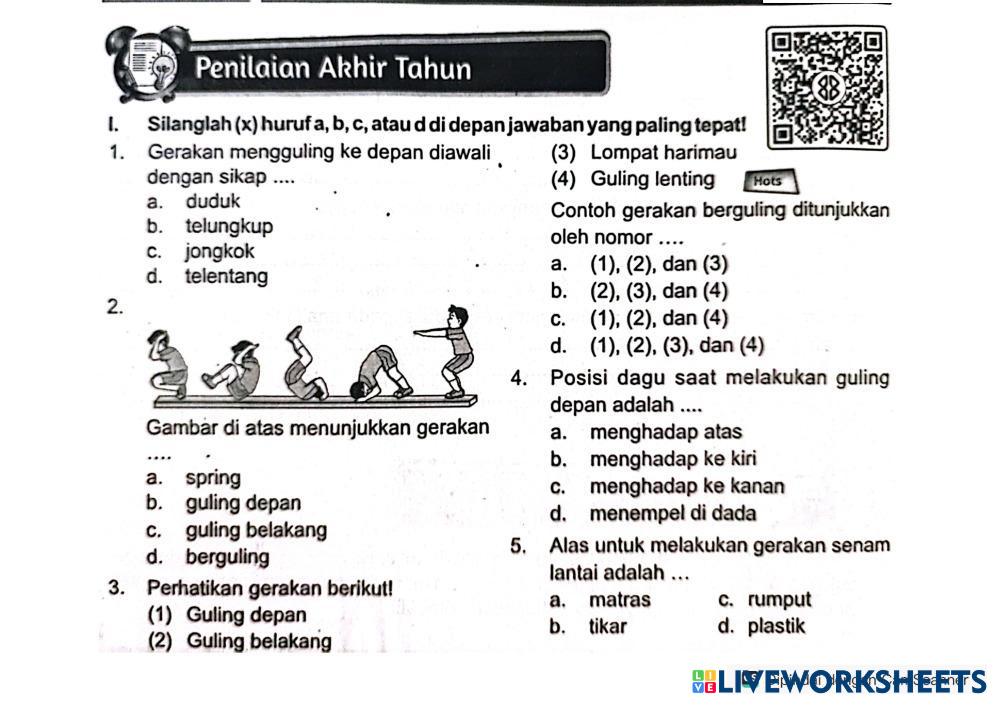 Penilaian Akhir Tahun

I. Silanglah (x) huruf a, b, c, atau d di depan jawaban yang paling tepat!

1. Gerakan mengguling ke depan diawali dengan sikap ....
a. duduk
b. telungkup
c. jongkok
d. telentang

2.
Gambar di atas menunjukkan gerakan ....
a. spring
b. guling depan
c. guling belakang
d. berguling

3. Perhatikan gerakan berikut!
(1) Guling depan
(2) Guling belakang
(3) Lompat harimau
(4) Guling lenting

Hots

Contoh gerakan berguling ditunjukkan oleh nomor ....
a. (1), (2), dan (3)
b. (2), (3), dan (4)
c. (1), (2), dan (4)
d. (1), (2), (3), dan (4)

4. Posisi dagu saat melakukan guling depan adalah ....
a. menghadap atas
b. menghadap ke kiri
c. menghadap ke kanan
d. menempel di dada

5. Alas untuk melakukan gerakan senam lantai adalah ...
a. matras
b. tikar
c. rumput
d. plastik

LIVEWORKSHEETS